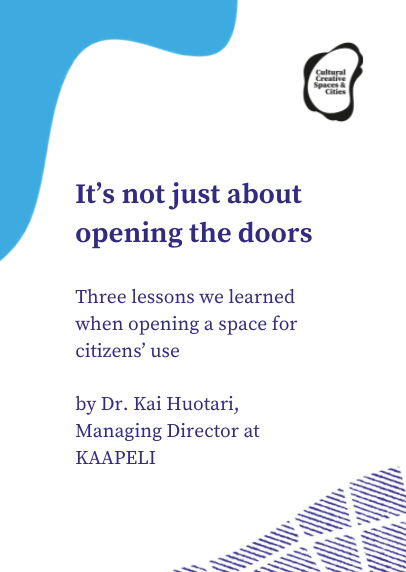 Cultural Creative Spaces & Cities

It’s not just about opening the doors

Three lessons we learned when opening a space for citizens’ use

by Dr. Kai Huotari, Managing Director at KAAPELI